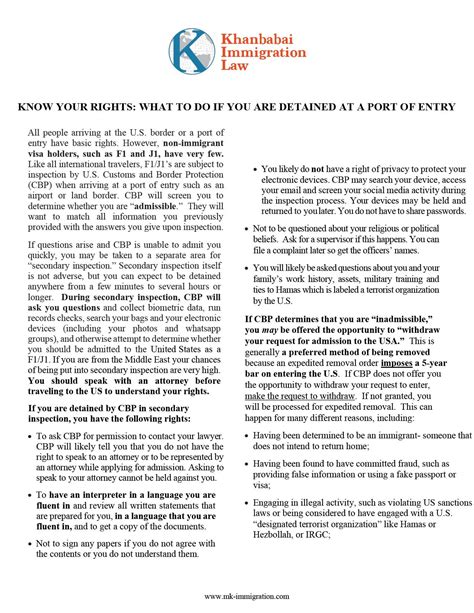 Khanbabai Immigration Law

KNOW YOUR RIGHTS: WHAT TO DO IF YOU ARE DETAINED AT A PORT OF ENTRY

All people arriving at the U.S. border or a port of entry have basic rights. However, non-immigrant visa holders, such as F1 and J1, have very few. Like all international travelers, F1/J1's are subject to inspection by U.S. Customs and Border Protection (CBP) when arriving at a port of entry such as an airport or land border. CBP will screen you to determine whether you are "admissible." They will want to match all information you previously provided with the answers you give upon inspection.

If questions arise and CBP is unable to admit you quickly, you may be taken to a separate area for "secondary inspection." Secondary inspection itself is not adverse, but you can expect to be detained anywhere from a few minutes to several hours or longer. During secondary inspection, CBP will ask you questions and collect biometric data, run records checks, search your bags and your electronic devices (including your photos and whatsapp groups), and otherwise attempt to determine whether you should be admitted to the United States as a F1/J1. If you are from the Middle East your chances of being put into secondary inspection are very high. You should speak with an attorney before traveling to the US to understand your rights.

If you are detained by CBP in secondary inspection, you have the following rights:

• To ask CBP for permission to contact your lawyer. CBP will likely tell you that you do not have the right to speak to an attorney or to be represented by an attorney while applying for admission. Asking to speak to your attorney cannot be held against you.

• To have an interpreter in a language you are fluent in and review all written statements that are prepared for you, in a language that you are fluent in, and to get a copy of the documents.

• Not to sign any papers if you do not agree with the contents or you do not understand them.

• You likely do not have a right of privacy to protect your electronic devices. CBP may search your device, access your email and screen your social media activity during the inspection process. Your devices may be held and returned to you later. You do not have to share passwords.

• Not to be questioned about your religious or political beliefs. Ask for a supervisor if this happens. You can file a complaint later so get the officers' names.

• You will likely be asked questions about you and your family's work history, assets, military training and ties to Hamas which is labeled a terrorist organization by the U.S.

If CBP determines that you are "inadmissible," you may be offered the opportunity to "withdraw your request for admission to the USA." This is generally a preferred method of being removed because an expedited removal order imposes a 5-year bar on entering the U.S. If CBP does not offer you the opportunity to withdraw your request to enter, make the request to withdraw. If not granted, you will be processed for expedited removal. This can happen for many different reasons, including:

• Having been determined to be an immigrant- someone that does not intend to return home;

• Having been found to have committed fraud, such as providing false information or using a fake passport or visa;

• Engaging in illegal activity, such as violating US sanctions laws or being considered to have engaged with a U.S. "designated terrorist organization" like Hamas or Hezbollah, or IRGC;

www.mk-immigration.com